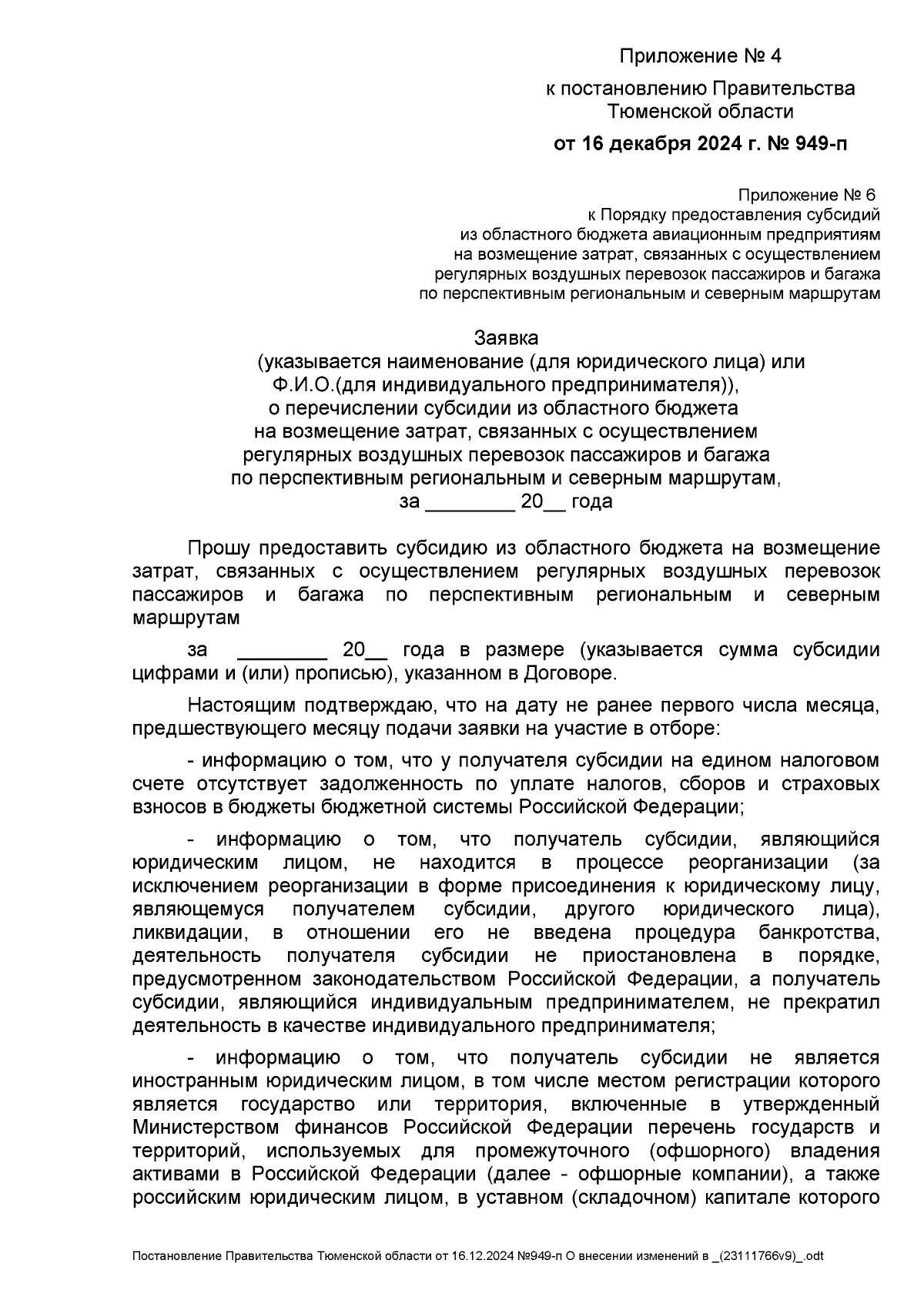 Приложение № 4
к постановлению Правительства Тюменской области
от 16 декабря 2024 г. № 949-п

Приложение № 6
к Порядку предоставления субсидий из областного бюджета авиационным предприятиям на возмещение затрат, связанных с осуществлением регулярных воздушных перевозок пассажиров и багажа по перспективным региональным и северным маршрутам

Заявка
(указывается наименование (для юридического лица) или Ф.И.О.(для индивидуального предпринимателя)),
о перечислении субсидии из областного бюджета на возмещение затрат, связанных с осуществлением регулярных воздушных перевозок пассажиров и багажа по перспективным региональным и северным маршрутам,
за ________ 20__ года

Прошу предоставить субсидию из областного бюджета на возмещение затрат, связанных с осуществлением регулярных воздушных перевозок пассажиров и багажа по перспективным региональным и северным маршрутам

за ________ 20__ года в размере (указывается сумма субсидии цифрами и (или) прописью), указанном в Договоре.

Настоящим подтверждаю, что на дату не ранее первого числа месяца, предшествующего месяцу подачи заявки на участие в отборе:

- информацию о том, что у получателя субсидии на едином налоговом счете отсутствует задолженность по уплате налогов, сборов и страховых взносов в бюджеты бюджетной системы Российской Федерации;

- информацию о том, что получатель субсидии, являющийся юридическим лицом, не находится в процессе реорганизации (за исключением реорганизации в форме присоединения к юридическому лицу, являющемуся получателем субсидии, другого юридического лица), ликвидации, в отношении его не введена процедура банкротства, деятельность получателя субсидии не приостановлена в порядке, предусмотренном законодательством Российской Федерации, а получатель субсидии, являющийся индивидуальным предпринимателем, не прекратил деятельность в качестве индивидуального предпринимателя;

- информацию о том, что получатель субсидии не является иностранным юридическим лицом, в том числе местом регистрации которого является государство или территория, включенные в утвержденный Министерством финансов Российской Федерации перечень государств и территорий, используемых для промежуточного (офшорного) владения активами в Российской Федерации (далее - офшорные компании), а также российским юридическим лицом, в уставном (складочном) капитале которого

Постановление Правительства Тюменской области от 16.12.2024 №949-п О внесении изменений в _(23111766v9)_.odt